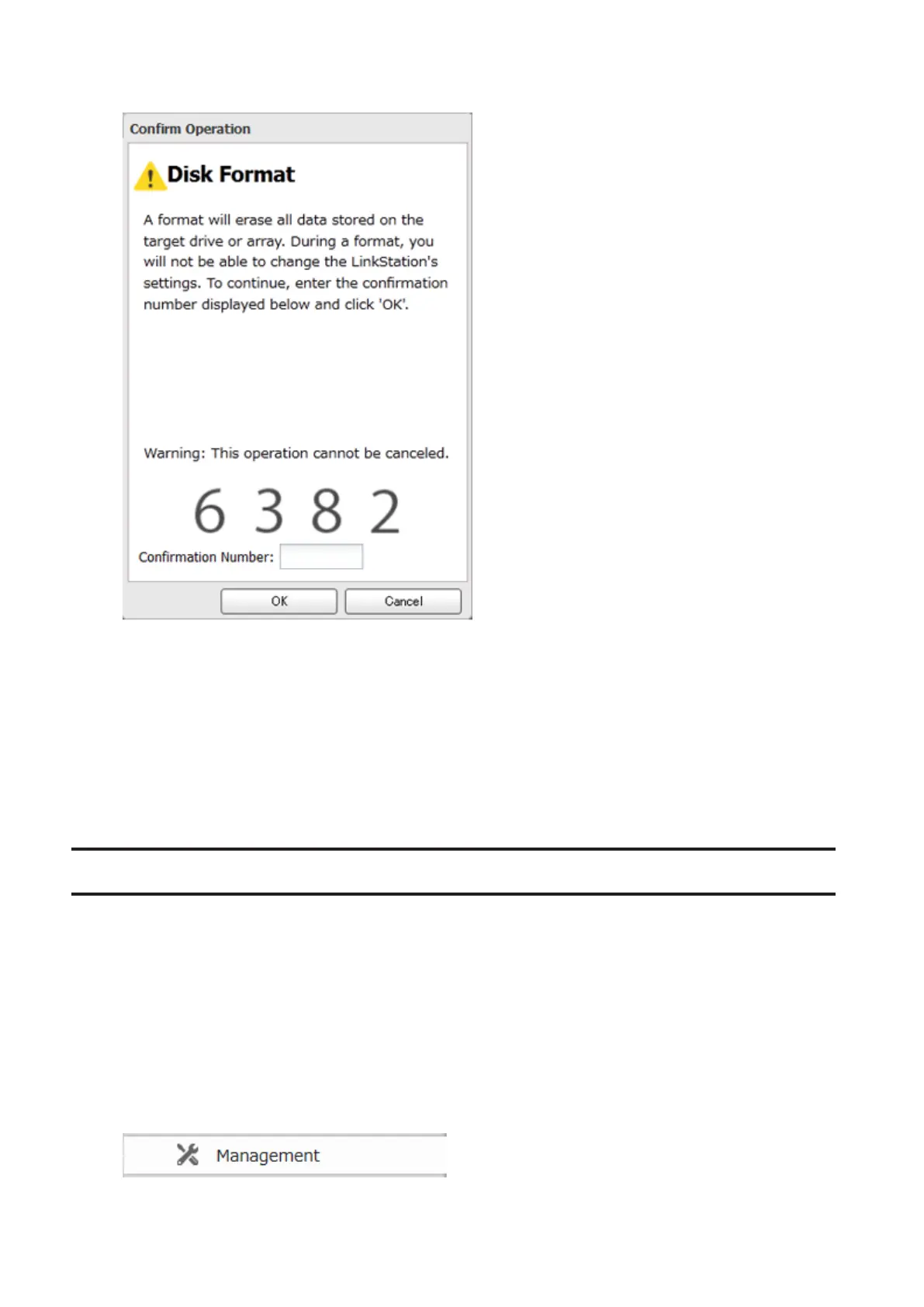 Confirm Operation

Disk Format

A format will erase all data stored on the target drive or array. During a format, you will not be able to change the LinkStation's settings. To continue, enter the confirmation number displayed below and click 'OK'.

Warning: This operation cannot be canceled.

6 3 8 2

Confirmation Number:

OK

Cancel

Management